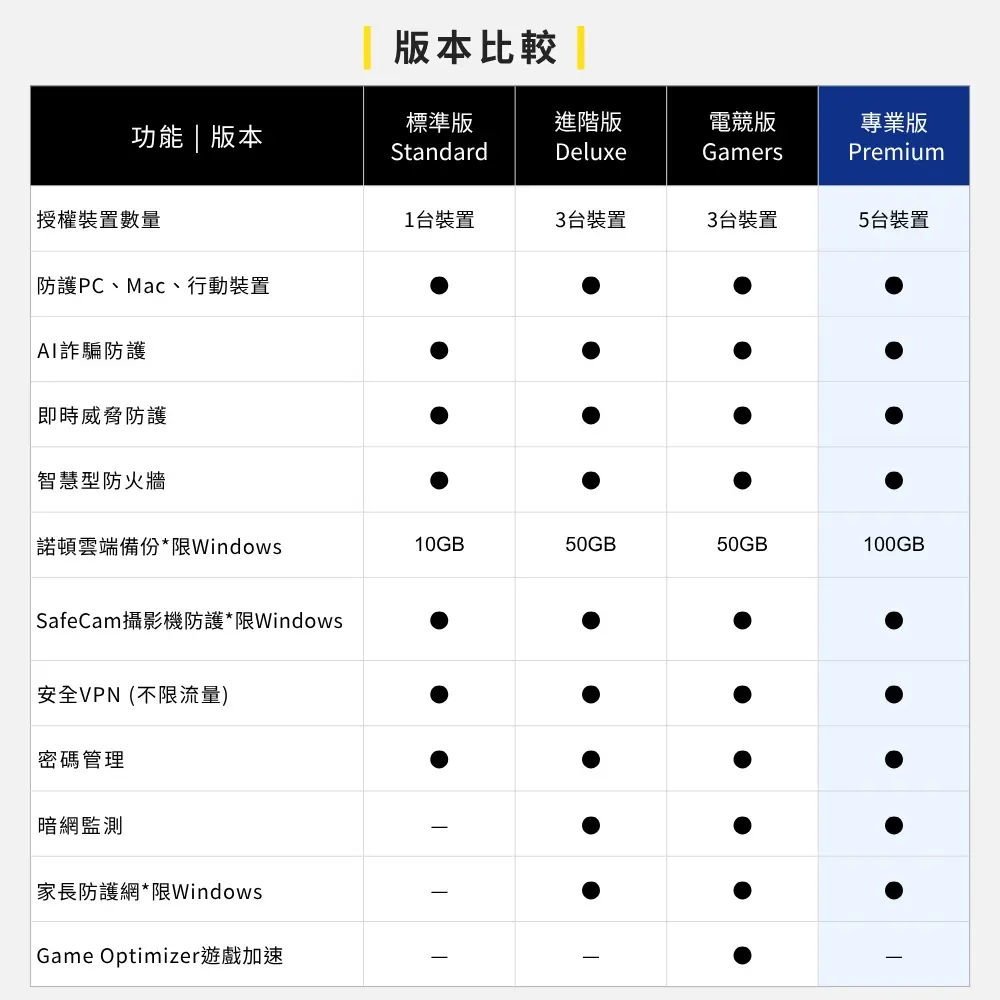 版本比較

| 功能｜版本 | 標準版 Standard | 進階版 Deluxe | 電競版 Gamers | 專業版 Premium |
|---|---|---|---|---|
| 授權裝置數量 | 1台裝置 | 3台裝置 | 3台裝置 | 5台裝置 |
| 防護PC、Mac、行動裝置 | ● | ● | ● | ● |
| AI詐騙防護 | ● | ● | ● | ● |
| 即時威脅防護 | ● | ● | ● | ● |
| 智慧型防火牆 | ● | ● | ● | ● |
| 諾頓雲端備份*限Windows | 10GB | 50GB | 50GB | 100GB |
| SafeCam攝影機防護*限Windows | ● | ● | ● | ● |
| 安全VPN (不限流量) | ● | ● | ● | ● |
| 密碼管理 | ● | ● | ● | ● |
| 暗網監測 | — | ● | ● | ● |
| 家長防護網*限Windows | — | ● | ● | ● |
| Game Optimizer遊戲加速 | — | — | ● | — |